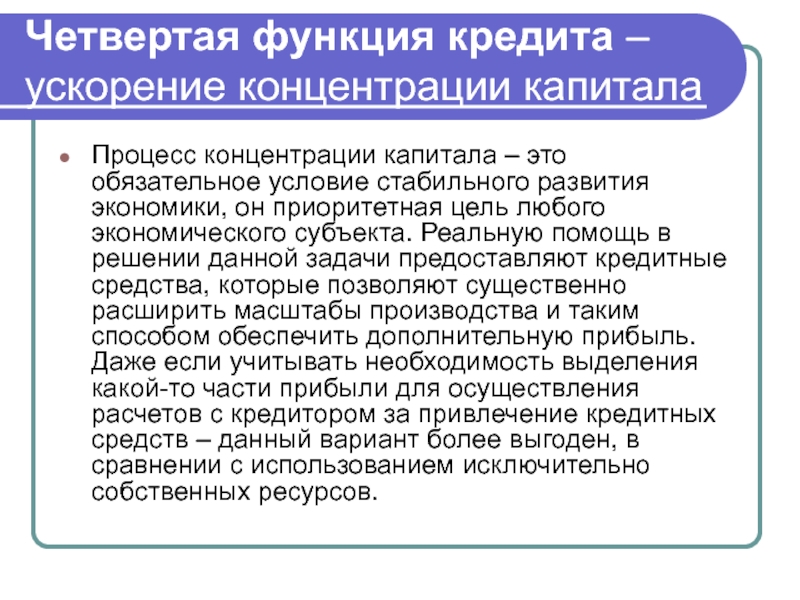 Четвертая функция кредита – ускорение концентрации капитала

Процесс концентрации капитала – это обязательное условие стабильного развития экономики, он приоритетная цель любого экономического субъекта. Реальную помощь в решении данной задачи предоставляют кредитные средства, которые позволяют существенно расширить масштабы производства и таким способом обеспечить дополнительную прибыль. Даже если учитывать необходимость выделения какой-то части прибыли для осуществления расчетов с кредитором за привлечение кредитных средств – данный вариант более выгоден, в сравнении с использованием исключительно собственных ресурсов.